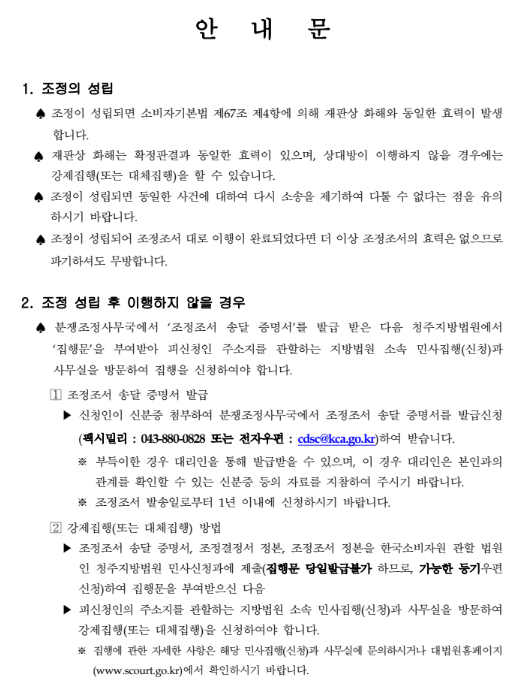 안 내 문

1. 조정의 성립

♠ 조정이 성립되면 소비자기본법 제67조 제4항에 의해 재판상 화해와 동일한 효력이 발생합니다.

♠ 재판상 화해는 확정판결과 동일한 효력이 있으며, 상대방이 이행하지 않을 경우에는 강제집행(또는 대체집행)을 할 수 있습니다.

♠ 조정이 성립되면 동일한 사건에 대하여 다시 소송을 제기하여 다툴 수 없다는 점을 유의하시기 바랍니다.

♠ 조정이 성립되어 조정조서 대로 이행이 완료되었다면 더 이상 조정조서의 효력은 없으므로 파기하셔도 무방합니다.

2. 조정 성립 후 이행하지 않을 경우

♠ 분쟁조정사무국에서 '조정조서 송달 증명서'를 발급 받은 다음 청주지방법원에서 '집행문'을 부여받아 피신청인 주소지를 관할하는 지방법원 소속 민사집행(신청)과 사무실을 방문하여 집행을 신청하여야 합니다.

1 조정조서 송달 증명서 발급

▶ 신청인이 신분증 첨부하여 분쟁조정사무국에서 조정조서 송달 증명서를 발급신청(팩시밀리 : 043-880-0828 또는 전자우편 : cdsc@kca.go.kr)하여 받습니다.

※ 부득이한 경우 대리인을 통해 발급받을 수 있으며, 이 경우 대리인은 본인과의 관계를 확인할 수 있는 신분증 등의 자료를 지참하여 주시기 바랍니다.

※ 조정조서 발송일로부터 1년 이내에 신청하시기 바랍니다.

2 강제집행(또는 대체집행) 방법

▶ 조정조서 송달 증명서, 조정결정서 정본, 조정조서 정본을 한국소비자원 관할 법원인 청주지방법원 민사신청과에 제출(집행문 당일발급불가 하므로, 가능한 등기우편 신청)하여 집행문을 부여받으신 다음

▶ 피신청인의 주소지를 관할하는 지방법원 소속 민사집행(신청)과 사무실을 방문하여 강제집행(또는 대체집행)을 신청하여야 합니다.

※ 집행에 관한 자세한 사항은 해당 민사집행(신청)과 사무실에 문의하시거나 대법원홈페이지(www.scourt.go.kr)에서 확인하시기 바랍니다.